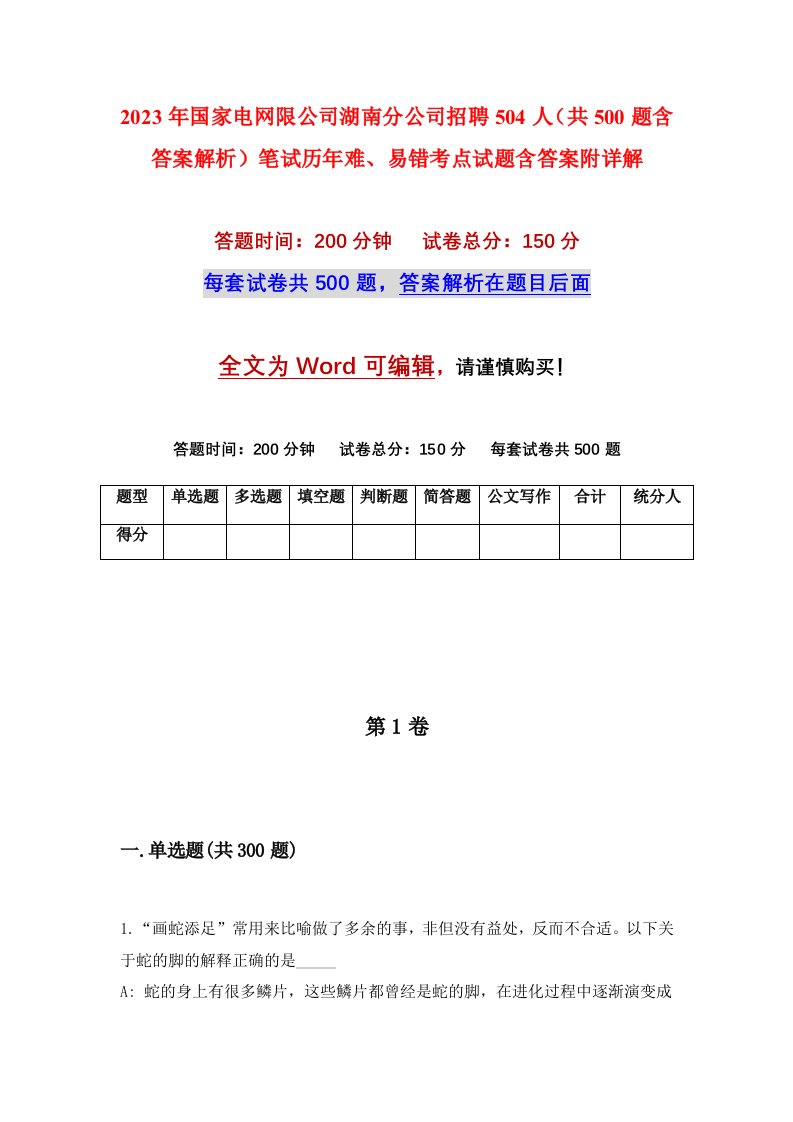 2023年国家电网限公司湖南分公司招聘504人（共500题含答案解析）笔试历年难、易错考点试题含答案附详解

答题时间：200分钟　试卷总分：150分

每套试卷共500题，答案解析在题目后面

全文为Word可编辑，请谨慎购买！

答题时间：200分钟　试卷总分：150分　每套试卷共500题

| 题型 | 单选题 | 多选题 | 填空题 | 判断题 | 简答题 | 公文写作 | 合计 | 统分人 |
|---|---|---|---|---|---|---|---|---|
| 得分 | | | | | | | | |

第1卷

一.单选题(共300题)

1.“画蛇添足”常用来比喻做了多余的事，非但没有益处，反而不合适。以下关于蛇的脚的解释正确的是_____

A: 蛇的身上有很多鳞片，这些鳞片都曾经是蛇的脚，在进化过程中逐渐演变成